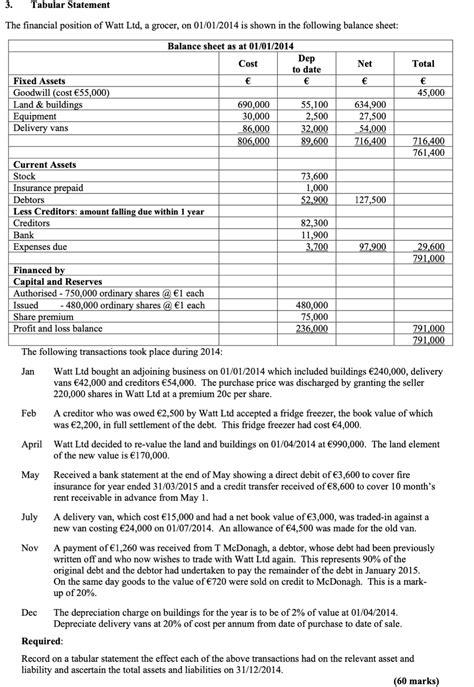 3. Tabular Statement

The financial position of Watt Ltd, a grocer, on 01/01/2014 is shown in the following balance sheet:

| Balance sheet as at 01/01/2014 | | | | |
|---|---|---|---|---|
| | Cost | Dep to date | Net | Total |
| Fixed Assets | € | € | € | € |
| Goodwill (cost €55,000) | | | | 45,000 |
| Land & buildings | 690,000 | 55,100 | 634,900 | |
| Equipment | 30,000 | 2,500 | 27,500 | |
| Delivery vans | 86,000 | 32,000 | 54,000 | |
| | 806,000 | 89,600 | 716,400 | 716,400 |
| | | | | 761,400 |
| Current Assets | | | | |
| Stock | | 73,600 | | |
| Insurance prepaid | | 1,000 | | |
| Debtors | | 52,900 | 127,500 | |
| Less Creditors: amount falling due within 1 year | | | | |
| Creditors | | 82,300 | | |
| Bank | | 11,900 | | |
| Expenses due | | 3,700 | 97,900 | 29,600 |
| | | | | 791,000 |
| Financed by | | | | |
| Capital and Reserves | | | | |
| Authorised - 750,000 ordinary shares @ €1 each | | | | |
| Issued - 480,000 ordinary shares @ €1 each | | 480,000 | | |
| Share premium | | 75,000 | | |
| Profit and loss balance | | 236,000 | | 791,000 |
| | | | | 791,000 |

The following transactions took place during 2014:

Jan Watt Ltd bought an adjoining business on 01/01/2014 which included buildings €240,000, delivery vans €42,000 and creditors €54,000. The purchase price was discharged by granting the seller 220,000 shares in Watt Ltd at a premium 20c per share.

Feb A creditor who was owed €2,500 by Watt Ltd accepted a fridge freezer, the book value of which was €2,200, in full settlement of the debt. This fridge freezer had cost €4,000.

April Watt Ltd decided to re-value the land and buildings on 01/04/2014 at €990,000. The land element of the new value is €170,000.

May Received a bank statement at the end of May showing a direct debit of €3,600 to cover fire insurance for year ended 31/03/2015 and a credit transfer received of €8,600 to cover 10 month's rent receivable in advance from May 1.

July A delivery van, which cost €15,000 and had a net book value of €3,000, was traded-in against a new van costing €24,000 on 01/07/2014. An allowance of €4,500 was made for the old van.

Nov A payment of €1,260 was received from T McDonagh, a debtor, whose debt had been previously written off and who now wishes to trade with Watt Ltd again. This represents 90% of the original debt and the debtor had undertaken to pay the remainder of the debt in January 2015. On the same day goods to the value of €720 were sold on credit to McDonagh. This is a mark-up of 20%.

Dec The depreciation charge on buildings for the year is to be of 2% of value at 01/04/2014. Depreciate delivery vans at 20% of cost per annum from date of purchase to date of sale.

Required:
Record on a tabular statement the effect each of the above transactions had on the relevant asset and liability and ascertain the total assets and liabilities on 31/12/2014.

(60 marks)